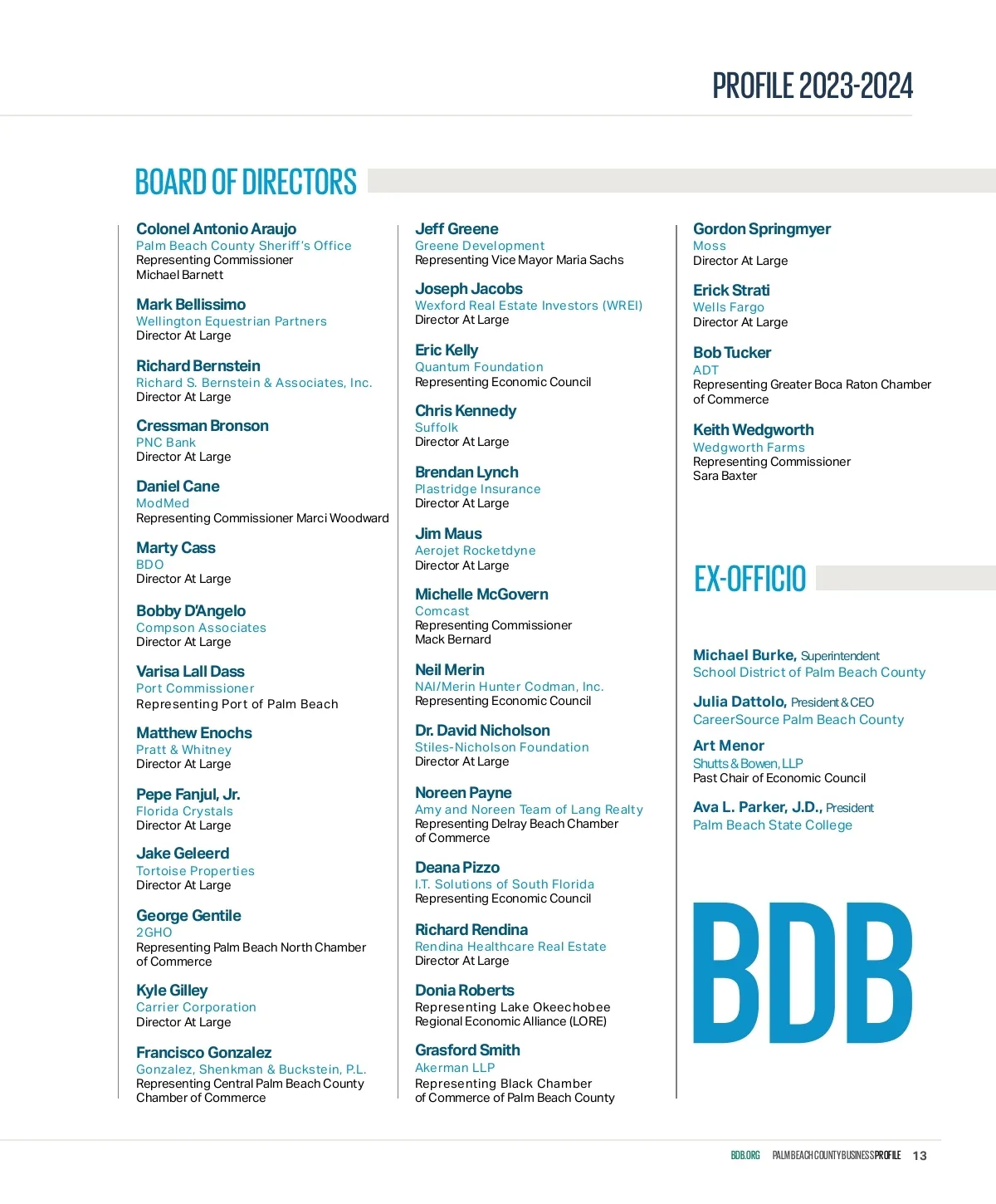 PROFILE 2023-2024

BOARD OF DIRECTORS

Colonel Antonio Araujo
Palm Beach County Sheriff's Office
Representing Commissioner Michael Barnett

Mark Bellissimo
Wellington Equestrian Partners
Director At Large

Richard Bernstein
Richard S. Bernstein & Associates, Inc.
Director At Large

Cressman Bronson
PNC Bank
Director At Large

Daniel Cane
ModMed
Representing Commissioner Marci Woodward

Marty Cass
BDO
Director At Large

Bobby D'Angelo
Compson Associates
Director At Large

Varisa Lall Dass
Port Commissioner
Representing Port of Palm Beach

Matthew Enochs
Pratt & Whitney
Director At Large

Pepe Fanjul, Jr.
Florida Crystals
Director At Large

Jake Geleerd
Tortoise Properties
Director At Large

George Gentile
2GHO
Representing Palm Beach North Chamber of Commerce

Kyle Gilley
Carrier Corporation
Director At Large

Francisco Gonzalez
Gonzalez, Shenkman & Buckstein, P.L.
Representing Central Palm Beach County Chamber of Commerce

Jeff Greene
Greene Development
Representing Vice Mayor Maria Sachs

Joseph Jacobs
Wexford Real Estate Investors (WREI)
Director At Large

Eric Kelly
Quantum Foundation
Representing Economic Council

Chris Kennedy
Suffolk
Director At Large

Brendan Lynch
Plastridge Insurance
Director At Large

Jim Maus
Aerojet Rocketdyne
Director At Large

Michelle McGovern
Comcast
Representing Commissioner Mack Bernard

Neil Merin
NAI/Merin Hunter Codman, Inc.
Representing Economic Council

Dr. David Nicholson
Stiles-Nicholson Foundation
Director At Large

Noreen Payne
Amy and Noreen Team of Lang Realty
Representing Delray Beach Chamber of Commerce

Deana Pizzo
I.T. Solutions of South Florida
Representing Economic Council

Richard Rendina
Rendina Healthcare Real Estate
Director At Large

Donia Roberts
Representing Lake Okeechobee Regional Economic Alliance (LORE)

Grasford Smith
Akerman LLP
Representing Black Chamber of Commerce of Palm Beach County

Gordon Springmyer
Moss
Director At Large

Erick Strati
Wells Fargo
Director At Large

Bob Tucker
ADT
Representing Greater Boca Raton Chamber of Commerce

Keith Wedgworth
Wedgworth Farms
Representing Commissioner Sara Baxter

EX-OFFICIO

Michael Burke, Superintendent
School District of Palm Beach County

Julia Dattolo, President & CEO
CareerSource Palm Beach County

Art Menor
Shutts & Bowen, LLP
Past Chair of Economic Council

Ava L. Parker, J.D., President
Palm Beach State College

BDB

BDB.ORG PALM BEACH COUNTY BUSINESS PROFILE 13